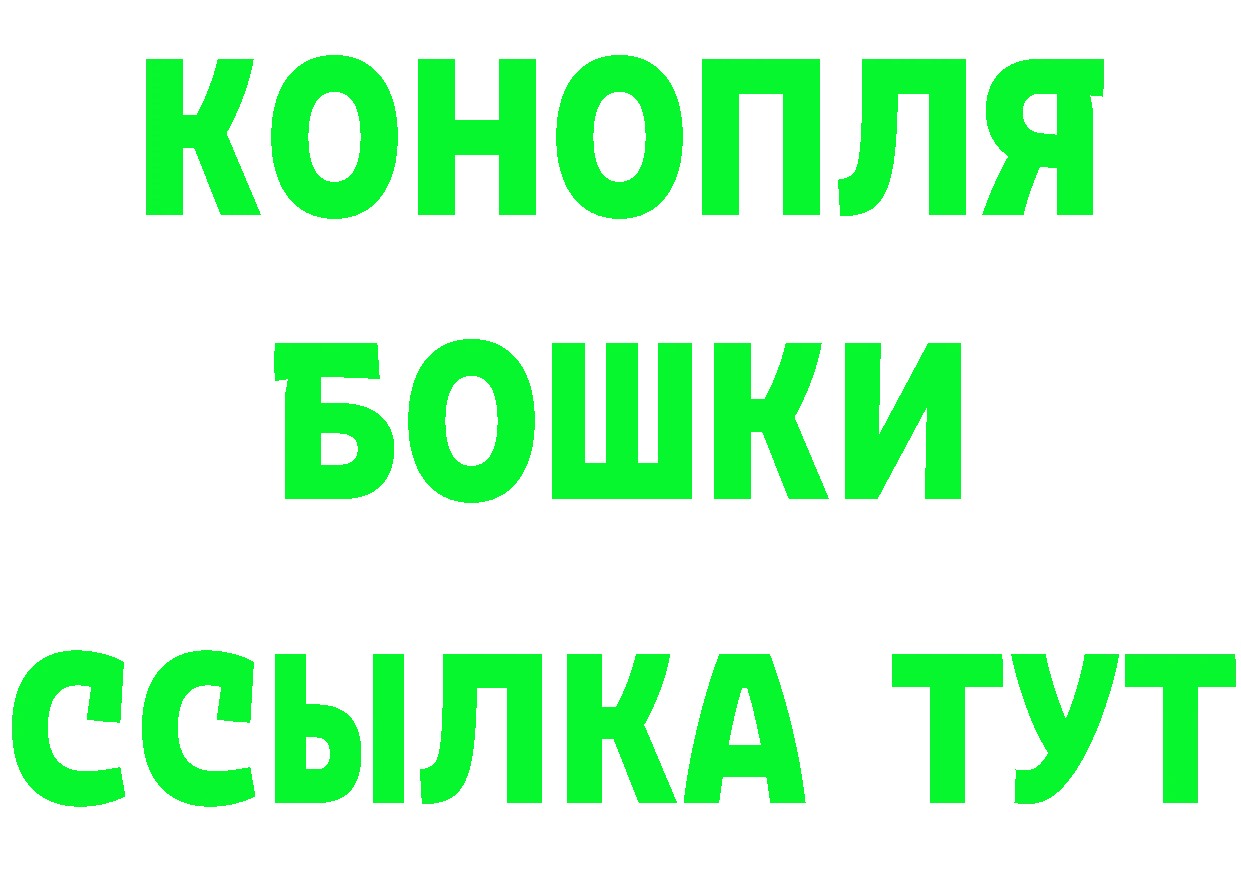 КОНОПЛЯ
БОШКИ
ССЫЛКА ТУТ